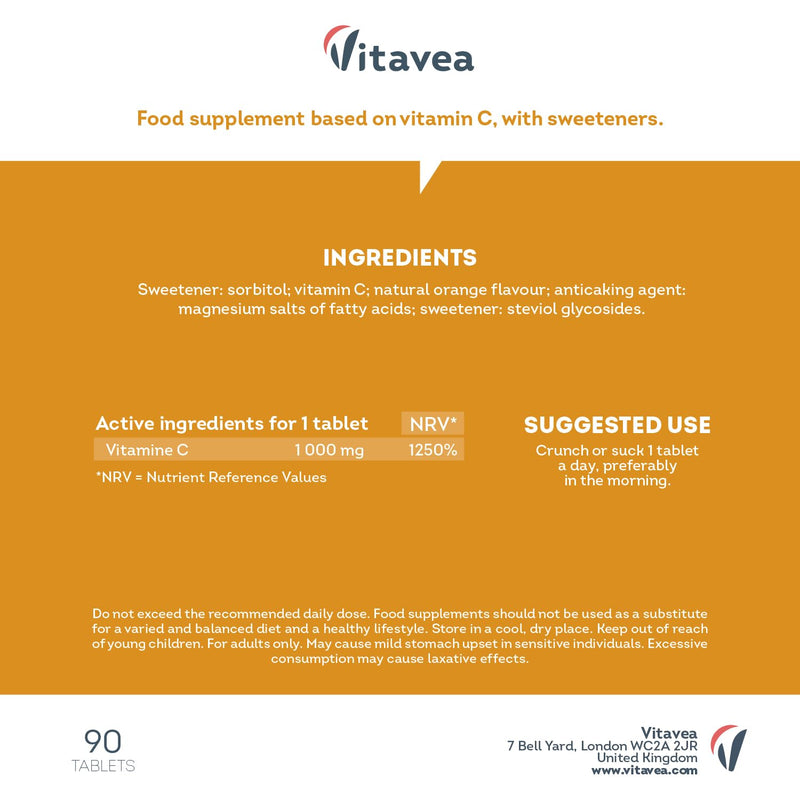 Vitavea

Food supplement based on vitamin C, with sweeteners.

INGREDIENTS

Sweetener: sorbitol; vitamin C; natural orange flavour; anticaking agent: magnesium salts of fatty acids; sweetener: steviol glycosides.

| Active ingredients for 1 tablet | | NRV* |
|---|---|---|
| Vitamine C | 1 000 mg | 1250% |

*NRV = Nutrient Reference Values

SUGGESTED USE

Crunch or suck 1 tablet a day, preferably in the morning.

Do not exceed the recommended daily dose. Food supplements should not be used as a substitute for a varied and balanced diet and a healthy lifestyle. Store in a cool, dry place. Keep out of reach of young children. For adults only. May cause mild stomach upset in sensitive individuals. Excessive consumption may cause laxative effects.

90
TABLETS

Vitavea
7 Bell Yard, London WC2A 2JR
United Kingdom
www.vitavea.com